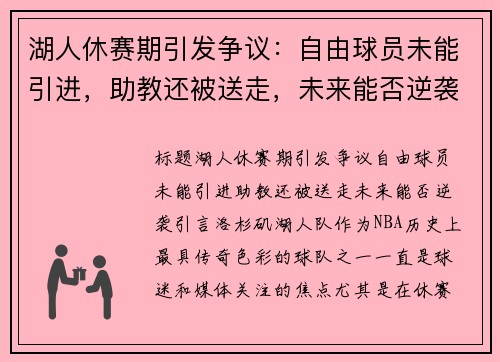 湖人休赛期引发争议：自由球员未能引进，助教还被送走，未来能否逆袭

标题湖人休赛期引发争议自由球员未能引进助教还被送走未来能否逆袭引言洛杉矶湖人队作为NBA历史上最具传奇色彩的球队之一一直是球迷和媒体关注的焦点尤其是在休赛